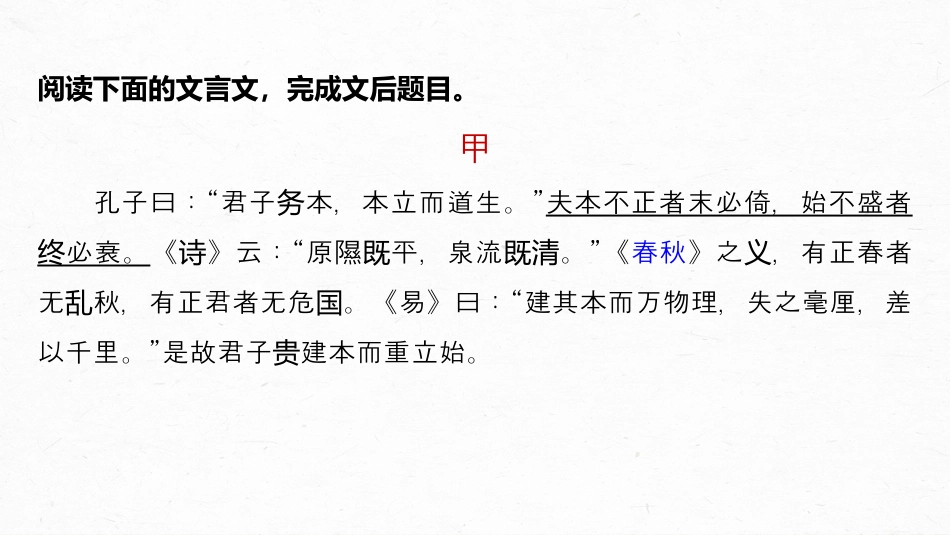 阅读下面的文言文，完成文后题目。

甲

孔子曰：“君子务本，本立而道生。”夫本不正者末必倚，始不盛者终必衰。《诗》云：“原隰既平，泉流既清。”《春秋》之义，有正春者无乱秋，有正君者无危国。《易》曰：“建其本而万物理，失之毫厘，差以千里。”是故君子贵建本而重立始。